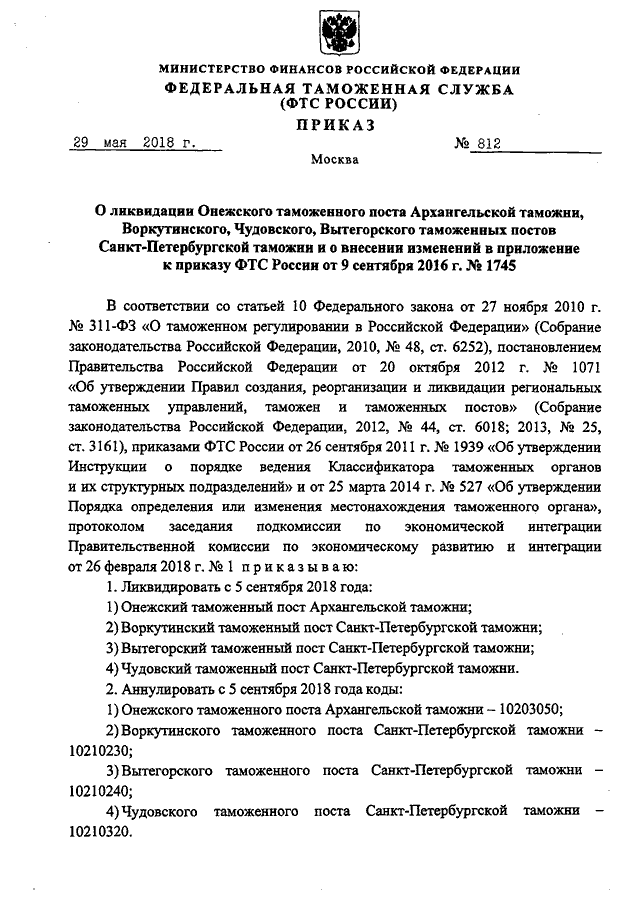 МИНИСТЕРСТВО ФИНАНСОВ РОССИЙСКОЙ ФЕДЕРАЦИИ
ФЕДЕРАЛЬНАЯ ТАМОЖЕННАЯ СЛУЖБА
(ФТС РОССИИ)

ПРИКАЗ

29 мая 2018 г. № 812

Москва

О ликвидации Онежского таможенного поста Архангельской таможни, Воркутинского, Чудовского, Вытегорского таможенных постов Санкт-Петербургской таможни и о внесении изменений в приложение к приказу ФТС России от 9 сентября 2016 г. № 1745

В соответствии со статьей 10 Федерального закона от 27 ноября 2010 г. № 311-ФЗ «О таможенном регулировании в Российской Федерации» (Собрание законодательства Российской Федерации, 2010, № 48, ст. 6252), постановлением Правительства Российской Федерации от 20 октября 2012 г. № 1071 «Об утверждении Правил создания, реорганизации и ликвидации региональных таможенных управлений, таможен и таможенных постов» (Собрание законодательства Российской Федерации, 2012, № 44, ст. 6018; 2013, № 25, ст. 3161), приказами ФТС России от 26 сентября 2011 г. № 1939 «Об утверждении Инструкции о порядке ведения Классификатора таможенных органов и их структурных подразделений» и от 25 марта 2014 г. № 527 «Об утверждении Порядка определения или изменения местонахождения таможенного органа», протоколом заседания подкомиссии по экономической интеграции Правительственной комиссии по экономическому развитию и интеграции от 26 февраля 2018 г. № 1 приказываю:

1. Ликвидировать с 5 сентября 2018 года:

1) Онежский таможенный пост Архангельской таможни;

2) Воркутинский таможенный пост Санкт-Петербургской таможни;

3) Вытегорский таможенный пост Санкт-Петербургской таможни;

4) Чудовский таможенный пост Санкт-Петербургской таможни.

2. Аннулировать с 5 сентября 2018 года коды:

1) Онежского таможенного поста Архангельской таможни – 10203050;

2) Воркутинского таможенного поста Санкт-Петербургской таможни – 10210230;

3) Вытегорского таможенного поста Санкт-Петербургской таможни – 10210240;

4) Чудовского таможенного поста Санкт-Петербургской таможни – 10210320.